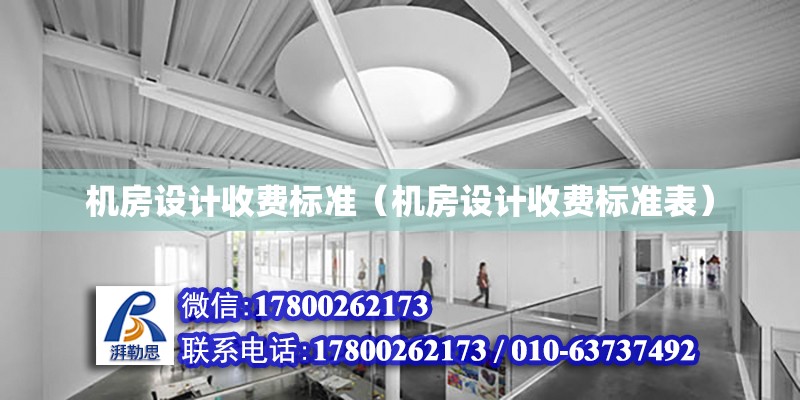 机房设计收费标准（机房设计收费标准表）

湃勒思

微信:17800262173

联系电话:17800262173 / 010-63737492